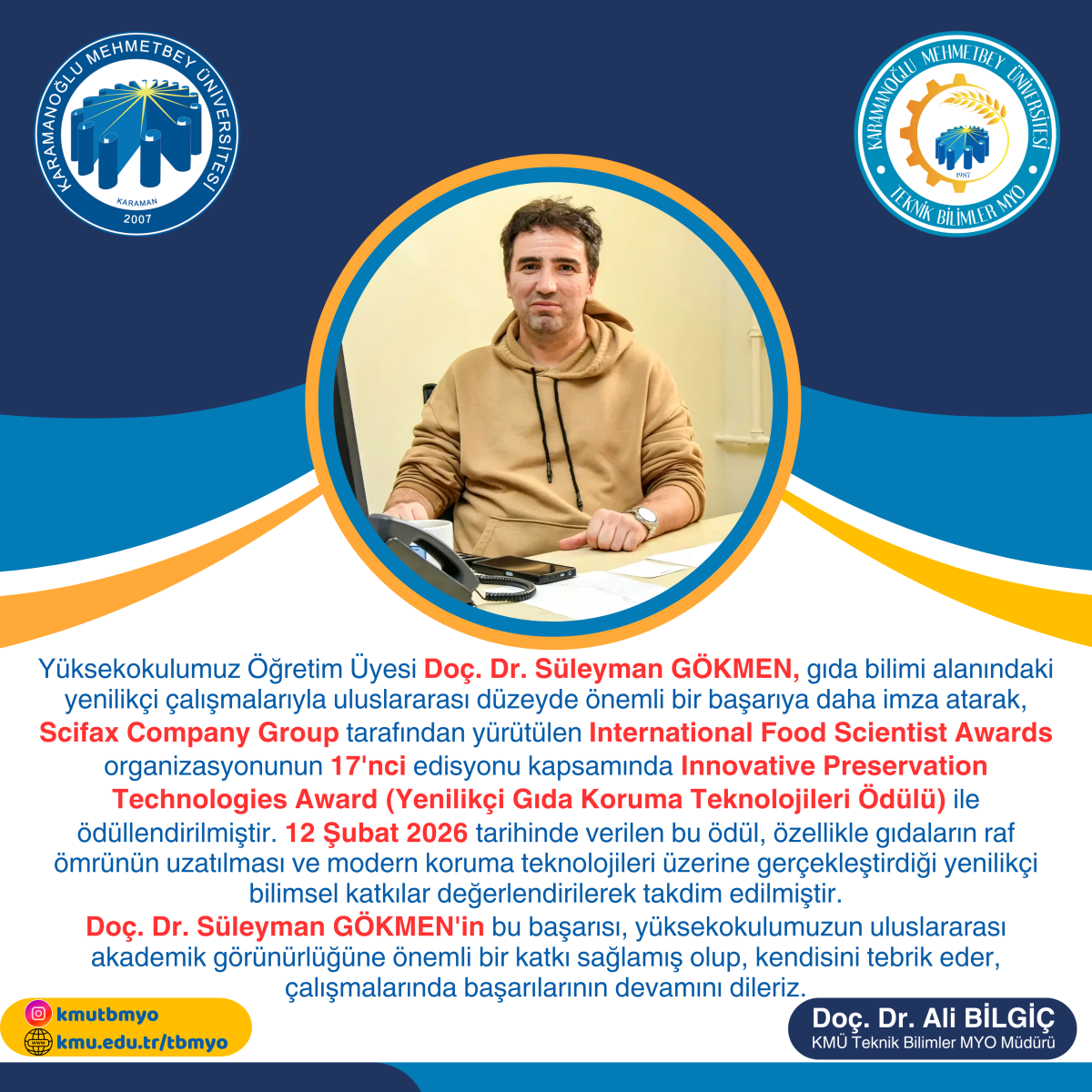 KARAMANOĞLU MEHMETBEY ÜNİVERSİTESİ
KARAMAN
2007

KARAMANOĞLU MEHMETBEY ÜNİVERSİTESİ
1987
TEKNİK BİLİMLER MYO

Yüksekokulumuz Öğretim Üyesi Doç. Dr. Süleyman GÖKMEN, gıda bilimi alanındaki yenilikçi çalışmalarıyla uluslararası düzeyde önemli bir başarıya daha imza atarak, Scifax Company Group tarafından yürütülen International Food Scientist Awards organizasyonunun 17'nci edisyonu kapsamında Innovative Preservation Technologies Award (Yenilikçi Gıda Koruma Teknolojileri Ödülü) ile ödüllendirilmiştir. 12 Şubat 2026 tarihinde verilen bu ödül, özellikle gıdaların raf ömrünün uzatılması ve modern koruma teknolojileri üzerine gerçekleştirdiği yenilikçi bilimsel katkılar değerlendirilerek takdim edilmiştir.
Doç. Dr. Süleyman GÖKMEN'in bu başarısı, yüksekokulumuzun uluslararası akademik görünürlüğüne önemli bir katkı sağlamış olup, kendisini tebrik eder, çalışmalarında başarılarının devamını dileriz.

kmutbmyo
kmu.edu.tr/tbmyo

Doç. Dr. Ali BİLGİÇ
KMÜ Teknik Bilimler MYO Müdürü